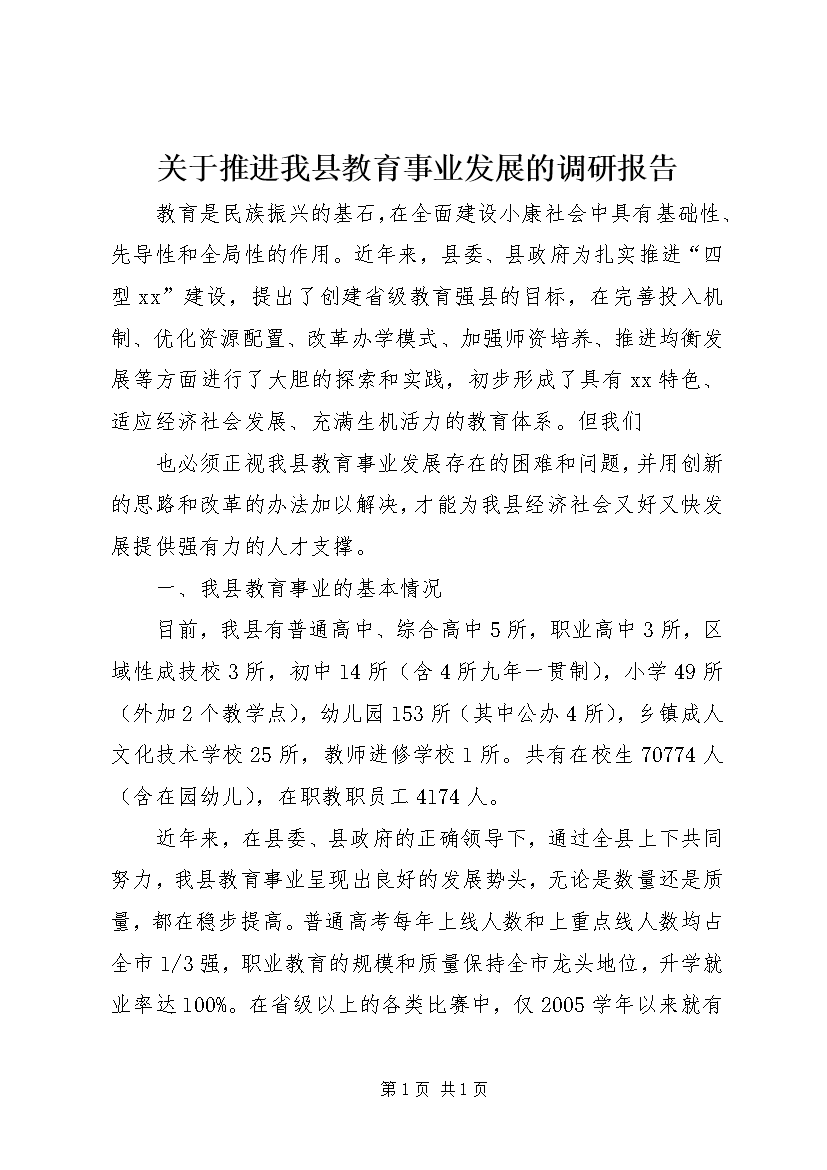 关于推进我县教育事业发展的调研报告

教育是民族振兴的基石，在全面建设小康社会中具有基础性、先导性和全局性的作用。近年来，县委、县政府为扎实推进“四型xx”建设，提出了创建省级教育强县的目标，在完善投入机制、优化资源配置、改革办学模式、加强师资培养、推进均衡发展等方面进行了大胆的探索和实践，初步形成了具有xx特色、适应经济社会发展、充满生机活力的教育体系。但我们

也必须正视我县教育事业发展存在的困难和问题，并用创新的思路和改革的办法加以解决，才能为我县经济社会又好又快发展提供强有力的人才支撑。

一、我县教育事业的基本情况

目前，我县有普通高中、综合高中5所，职业高中3所，区域性成技校3所，初中14所（含4所九年一贯制），小学49所（外加2个教学点），幼儿园153所（其中公办4所），乡镇成人文化技术学校25所，教师进修学校1所。共有在校生70774人（含在园幼儿），在职教职员工4174人。

近年来，在县委、县政府的正确领导下，通过全县上下共同努力，我县教育事业呈现出良好的发展势头，无论是数量还是质量，都在稳步提高。普通高考每年上线人数和上重点线人数均占全市1/3强，职业教育的规模和质量保持全市龙头地位，升学就业率达100%。在省级以上的各类比赛中，仅2005学年以来就有

第1页 共1页